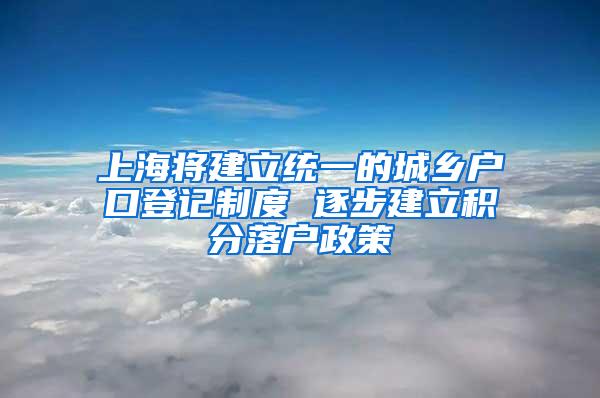 上海将建立统一的城乡户口登记制度 逐步建立积分落户政策